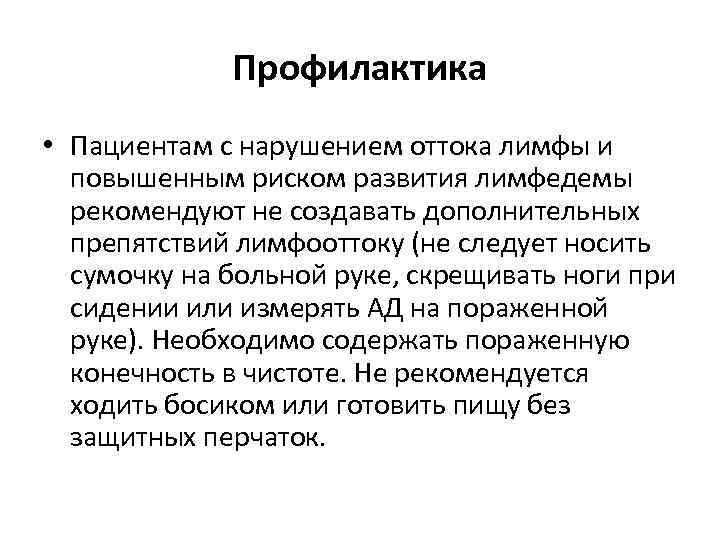 Профилактика

• Пациентам с нарушением оттока лимфы и повышенным риском развития лимфедемы рекомендуют не создавать дополнительных препятствий лимфооттоку (не следует носить сумочку на больной руке, скрещивать ноги при сидении или измерять АД на пораженной руке). Необходимо содержать пораженную конечность в чистоте. Не рекомендуется ходить босиком или готовить пищу без защитных перчаток.